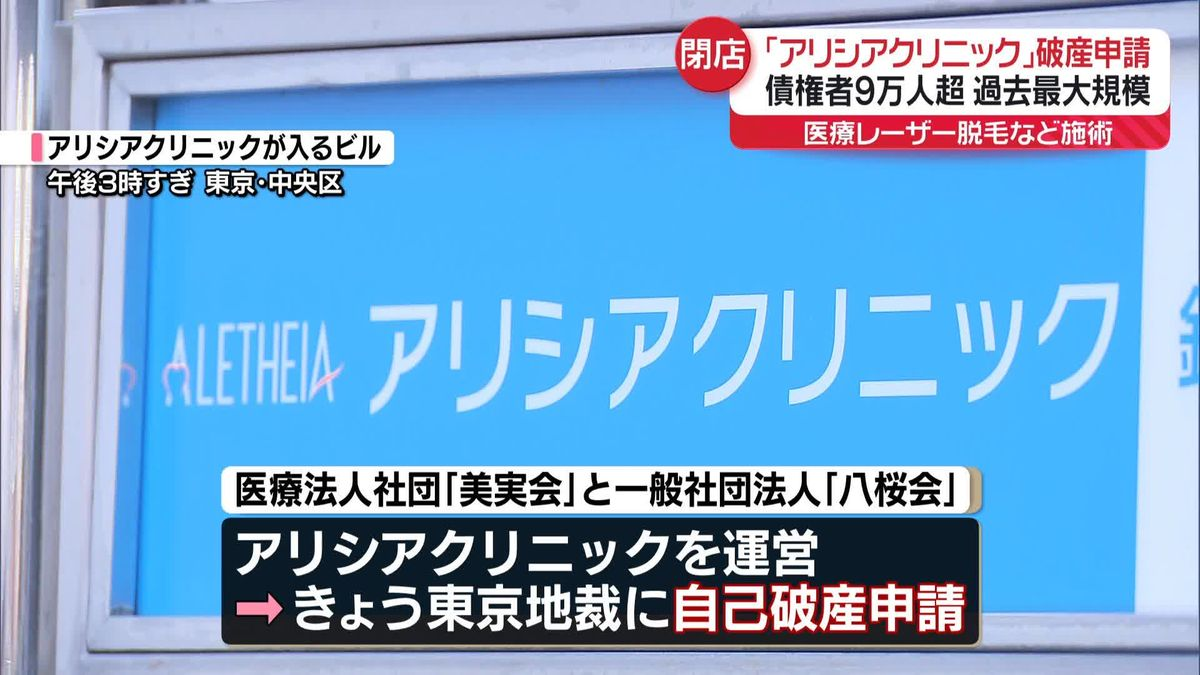 閉店 「アリシアクリニック」破産申請
債権者9万人超 過去最大規模
医療レーザー脱毛など施術

アリシアクリニックが入るビル
午後3時すぎ 東京・中央区

ALETHEIA アリシアクリニック

医療法人社団「美実会」と一般社団法人「八桜会」
アリシアクリニックを運営
➡ きょう東京地裁に自己破産申請